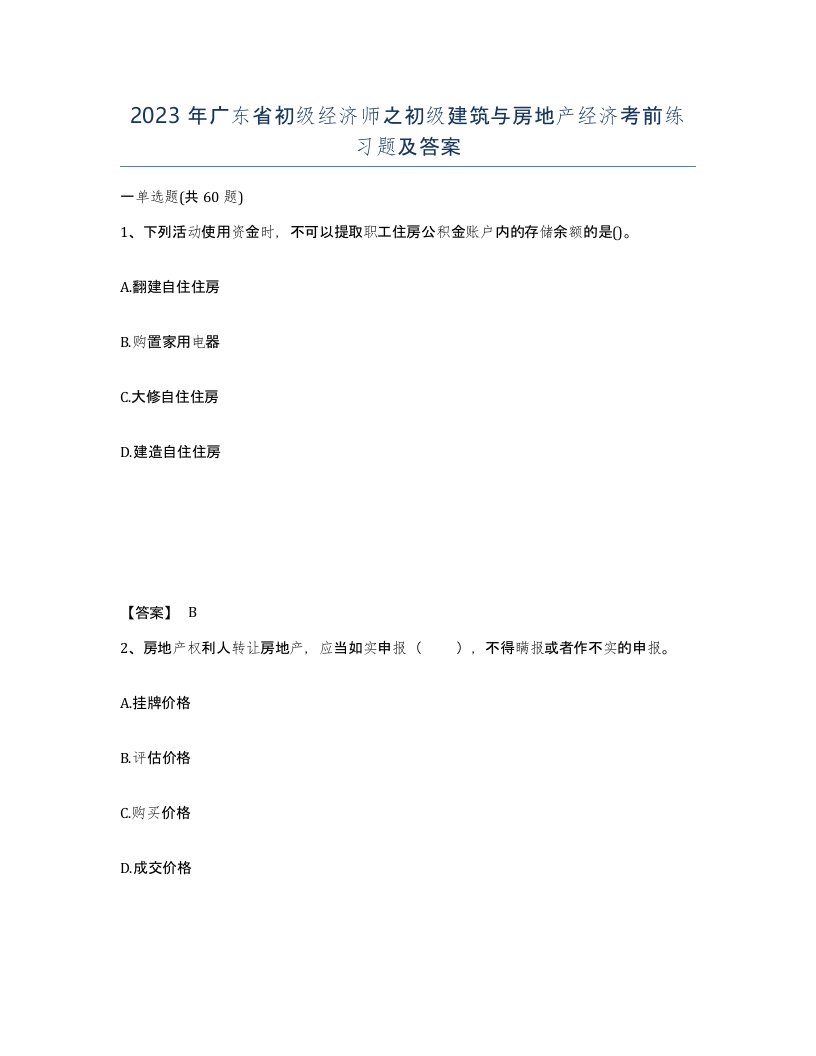 2023 年广东省初级经济师之初级建筑与房地产经济考前练习题及答案

一单选题(共 60 题)

1、下列活动使用资金时，不可以提取职工住房公积金账户内的存储余额的是()。

A.翻建自住住房

B.购置家用电器

C.大修自住住房

D.建造自住住房

【答案】 B

2、房地产权利人转让房地产，应当如实申报（　　），不得瞒报或者作不实的申报。

A.挂牌价格

B.评估价格

C.购买价格

D.成交价格